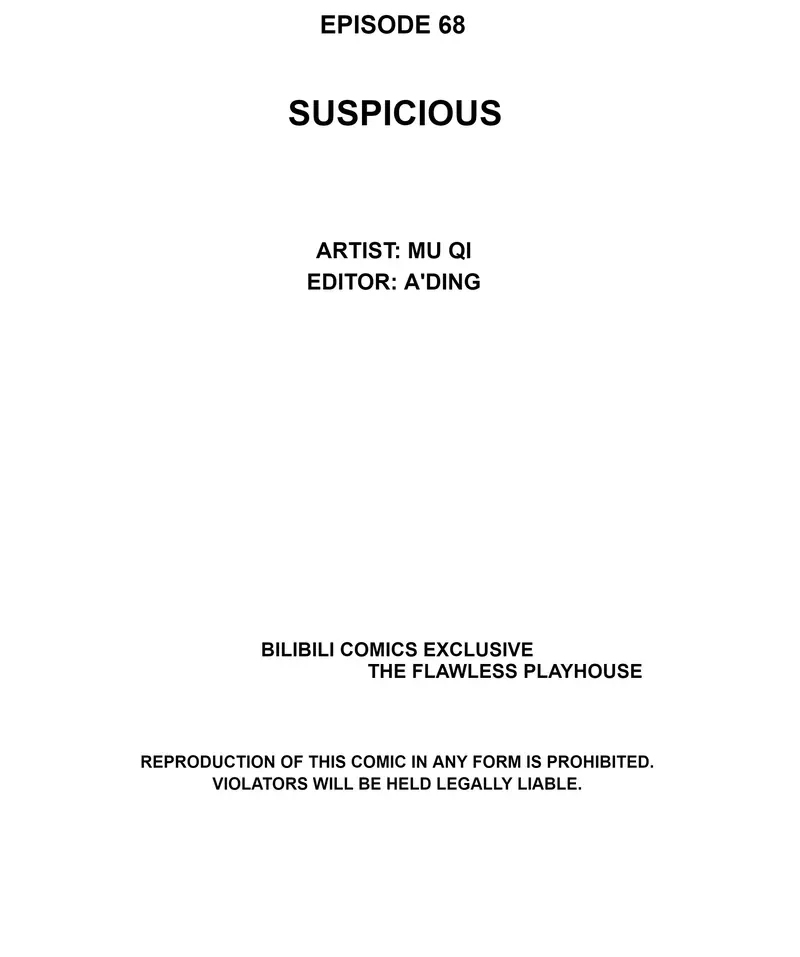 EPISODE 68

SUSPICIOUS

ARTIST: MU QI
EDITOR: A'DING

BILIBILI COMICS EXCLUSIVE
THE FLAWLESS PLAYHOUSE

REPRODUCTION OF THIS COMIC IN ANY FORM IS PROHIBITED. VIOLATORS WILL BE HELD LEGALLY LIABLE.